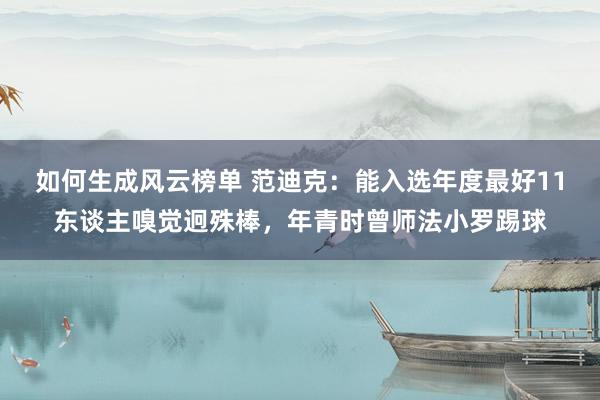 如何生成风云榜单 范迪克：能入选年度最好11东谈主嗅觉迥殊棒，年青时曾师法小罗踢球